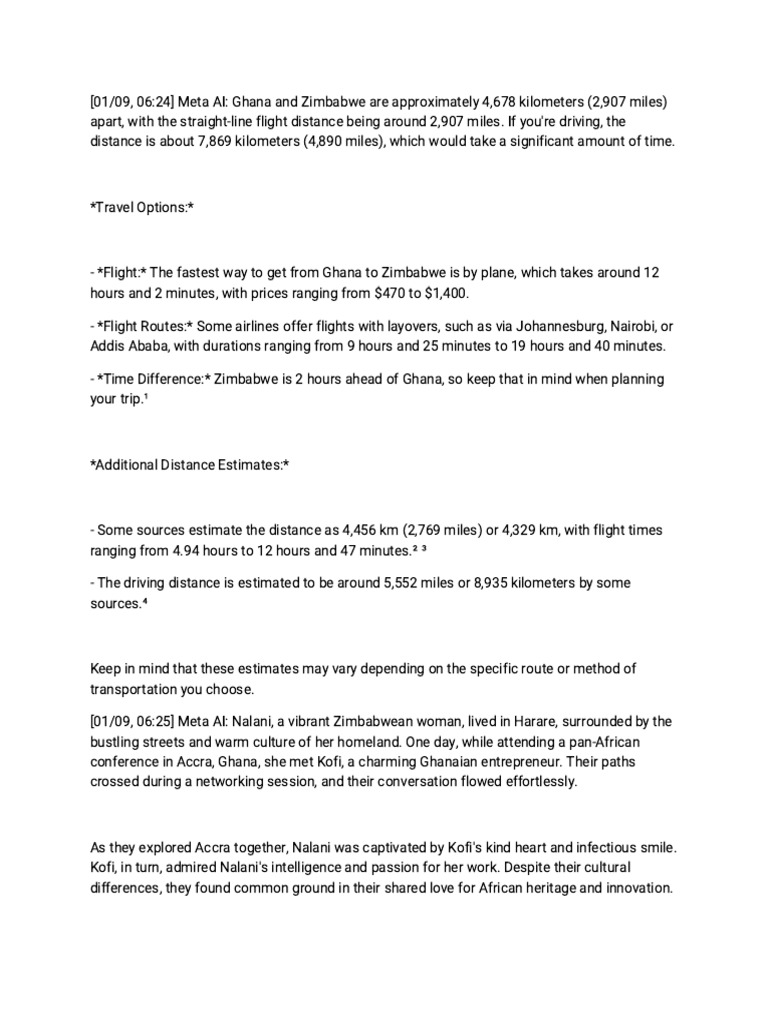 [01/09, 06:24] Meta AI: Ghana and Zimbabwe are approximately 4,678 kilometers (2,907 miles) apart, with the straight-line flight distance being around 2,907 miles. If you're driving, the distance is about 7,869 kilometers (4,890 miles), which would take a significant amount of time.

*Travel Options:*

- *Flight:* The fastest way to get from Ghana to Zimbabwe is by plane, which takes around 12 hours and 2 minutes, with prices ranging from $470 to $1,400.

- *Flight Routes:* Some airlines offer flights with layovers, such as via Johannesburg, Nairobi, or Addis Ababa, with durations ranging from 9 hours and 25 minutes to 19 hours and 40 minutes.

- *Time Difference:* Zimbabwe is 2 hours ahead of Ghana, so keep that in mind when planning your trip.$^{1}$

*Additional Distance Estimates:*

- Some sources estimate the distance as 4,456 km (2,769 miles) or 4,329 km, with flight times ranging from 4.94 hours to 12 hours and 47 minutes.$^{2}$ $^{3}$

- The driving distance is estimated to be around 5,552 miles or 8,935 kilometers by some sources.$^{4}$

Keep in mind that these estimates may vary depending on the specific route or method of transportation you choose.

[01/09, 06:25] Meta AI: Nalani, a vibrant Zimbabwean woman, lived in Harare, surrounded by the bustling streets and warm culture of her homeland. One day, while attending a pan-African conference in Accra, Ghana, she met Kofi, a charming Ghanaian entrepreneur. Their paths crossed during a networking session, and their conversation flowed effortlessly.

As they explored Accra together, Nalani was captivated by Kofi's kind heart and infectious smile. Kofi, in turn, admired Nalani's intelligence and passion for her work. Despite their cultural differences, they found common ground in their shared love for African heritage and innovation.